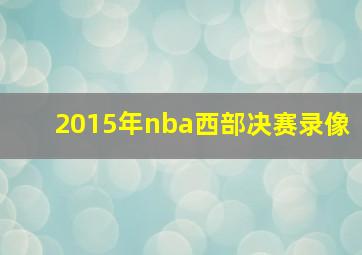 2015年nba西部决赛录像